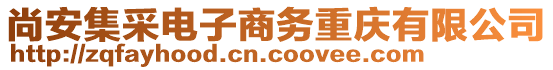 尚安集采电子商务重庆有限公司
http://zqfayhood.cn.coovee.com